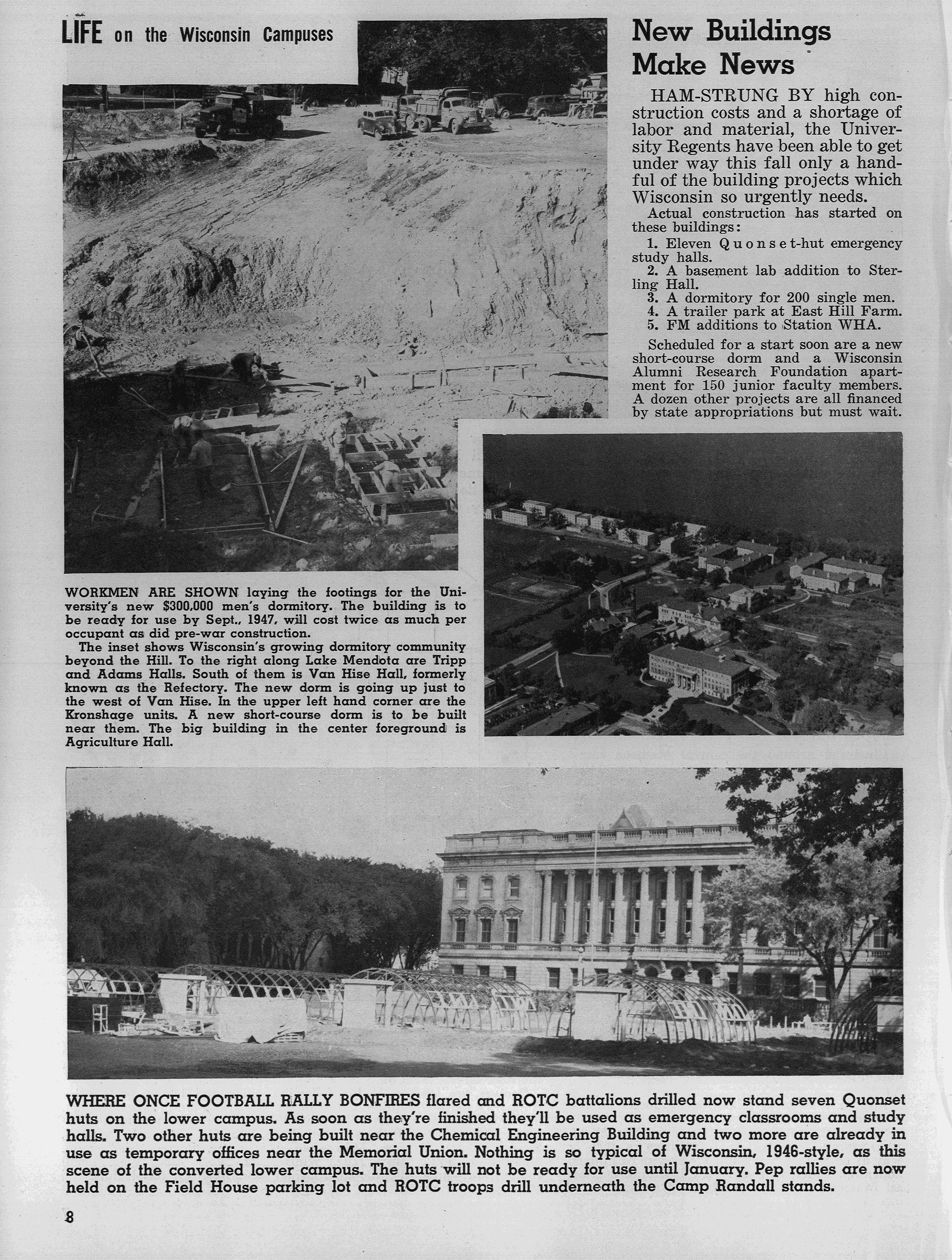 LIFE on the Wisconsin Campuses

New Buildings Make News

HAM-STRUNG BY high construction costs and a shortage of labor and material, the University Regents have been able to get under way this fall only a handful of the building projects which Wisconsin so urgently needs.

Actual construction has started on these buildings:

1. Eleven Quonset-hut emergency study halls.
2. A basement lab addition to Sterling Hall.
3. A dormitory for 200 single men.
4. A trailer park at East Hill Farm.
5. FM additions to Station WHA.

Scheduled for a start soon are a new short-course dorm and a Wisconsin Alumni Research Foundation apartment for 150 junior faculty members. A dozen other projects are all financed by state appropriations but must wait.

WORKMEN ARE SHOWN laying the footings for the University's new $300,000 men's dormitory. The building is to be ready for use by Sept., 1947, will cost twice as much per occupant as did pre-war construction.

The inset shows Wisconsin's growing dormitory community beyond the Hill. To the right along Lake Mendota are Tripp and Adams Halls. South of them is Van Hise Hall, formerly known as the Refectory. The new dorm is going up just to the west of Van Hise. In the upper left hand corner are the Kronshage units. A new short-course dorm is to be built near them. The big building in the center foreground is Agriculture Hall.

WHERE ONCE FOOTBALL RALLY BONFIRES flared and ROTC battalions drilled now stand seven Quonset huts on the lower campus. As soon as they're finished they'll be used as emergency classrooms and study halls. Two other huts are being built near the Chemical Engineering Building and two more are already in use as temporary offices near the Memorial Union. Nothing is so typical of Wisconsin, 1946-style, as this scene of the converted lower campus. The huts will not be ready for use until January. Pep rallies are now held on the Field House parking lot and ROTC troops drill underneath the Camp Randall stands.

8